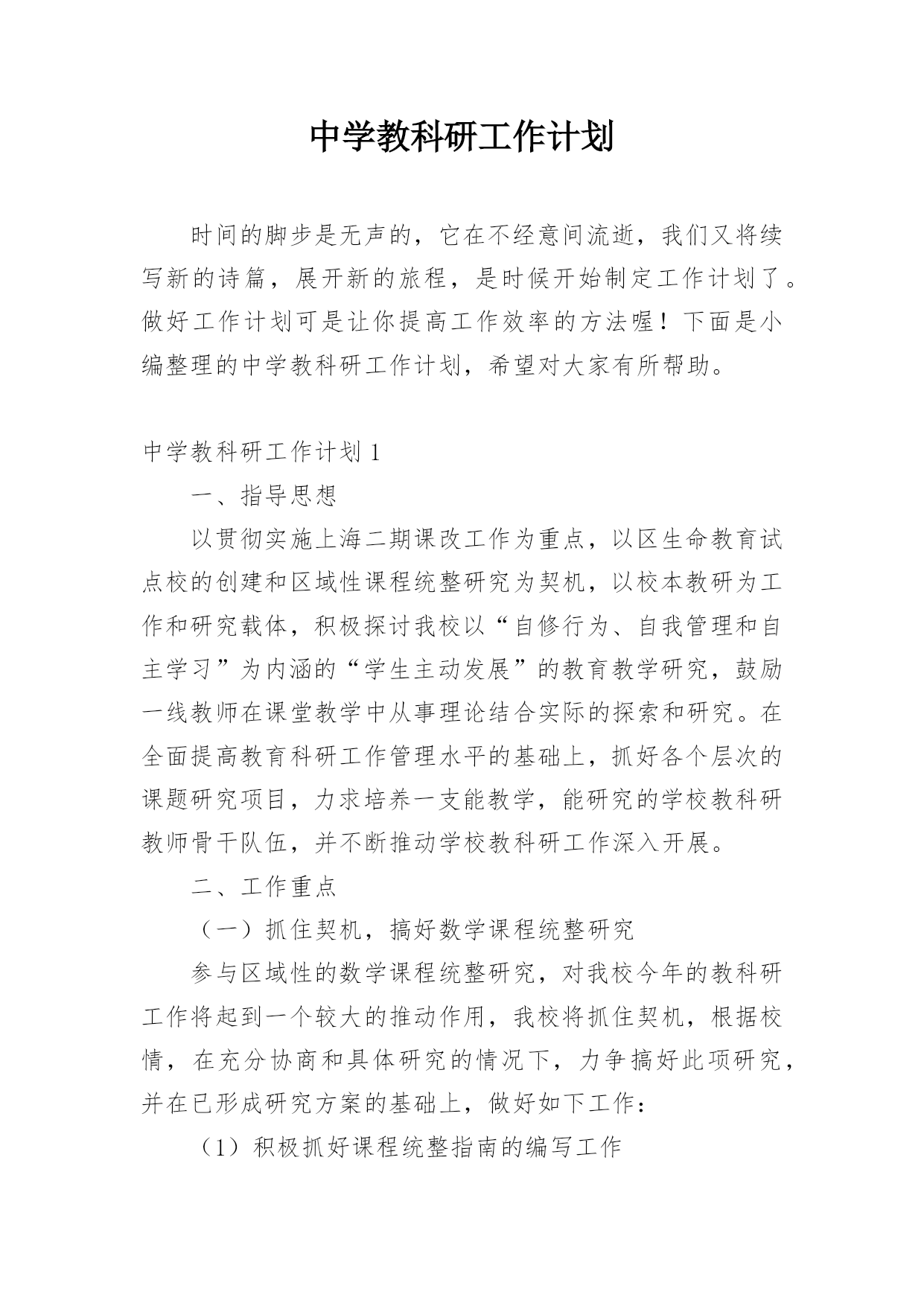 中学教科研工作计划

时间的脚步是无声的，它在不经意间流逝，我们又将续写新的诗篇，展开新的旅程，是时候开始制定工作计划了。做好工作计划可是让你提高工作效率的方法喔！下面是小编整理的中学教科研工作计划，希望对大家有所帮助。

中学教科研工作计划 1

一、指导思想

以贯彻实施上海二期课改工作为重点，以区生命教育试点校的创建和区域性课程统整研究为契机，以校本教研为工作和研究载体，积极探讨我校以“自修行为、自我管理和自主学习”为内涵的“学生主动发展”的教育教学研究，鼓励一线教师在课堂教学中从事理论结合实际的探索和研究。在全面提高教育科研工作管理水平的基础上，抓好各个层次的课题研究项目，力求培养一支能教学，能研究的学校教科研教师骨干队伍，并不断推动学校教科研工作深入开展。

二、工作重点

（一）抓住契机，搞好数学课程统整研究

参与区域性的数学课程统整研究，对我校今年的教科研工作将起到一个较大的推动作用，我校将抓住契机，根据校情，在充分协商和具体研究的情况下，力争搞好此项研究，并在已形成研究方案的基础上，做好如下工作：

（1）积极抓好课程统整指南的编写工作